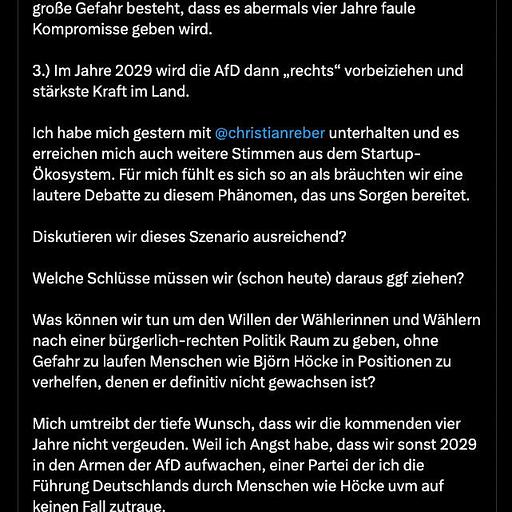 große Gefahr besteht, dass es abermals vier Jahre faule Kompromisse geben wird.

3.) Im Jahre 2029 wird die AfD dann „rechts“ vorbeiziehen und stärkste Kraft im Land.

Ich habe mich gestern mit @christianreber unterhalten und es erreichen mich auch weitere Stimmen aus dem Startup-Ökosystem. Für mich fühlt es sich so an als bräuchten wir eine lautere Debatte zu diesem Phänomen, das uns Sorgen bereitet.

Diskutieren wir dieses Szenario ausreichend?

Welche Schlüsse müssen wir (schon heute) daraus ggf ziehen?

Was können wir tun um den Willen der Wählerinnen und Wählern nach einer bürgerlich-rechten Politik Raum zu geben, ohne Gefahr zu laufen Menschen wie Björn Höcke in Positionen zu verhelfen, denen er definitiv nicht gewachsen ist?

Mich umtreibt der tiefe Wunsch, dass wir die kommenden vier Jahre nicht vergeuden. Weil ich Angst habe, dass wir sonst 2029 in den Armen der AfD aufwachen, einer Partei der ich die Führung Deutschlands durch Menschen wie Höcke uvm auf keinen Fall zutraue.